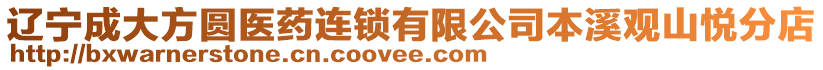 辽宁成大方圆医药连锁有限公司本溪观山悦分店
http://bxwarnerstone.cn.coovee.com